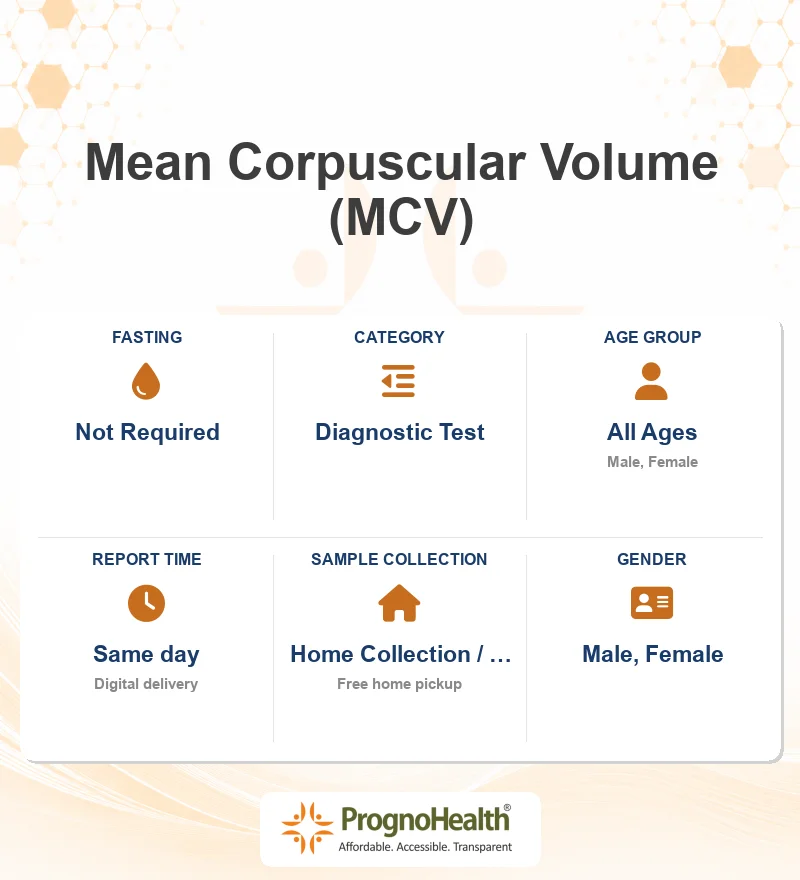 Mean Corpuscular Volume (MCV)

FASTING
Not Required

CATEGORY
Diagnostic Test

AGE GROUP
All Ages
Male, Female

REPORT TIME
Same day
Digital delivery

SAMPLE COLLECTION
Home Collection / …
Free home pickup

GENDER
Male, Female

PrognoHealth®
Affordable. Accessible. Transparent